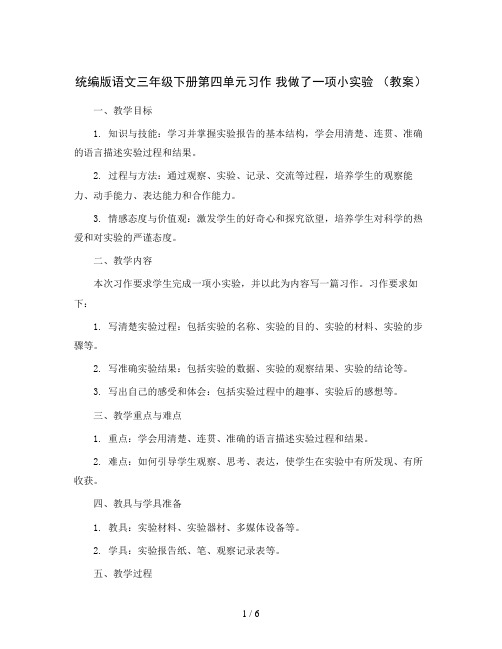 统编版语文三年级下册第四单元习作 我做了一项小实验 （教案）

一、教学目标

1. 知识与技能：学习并掌握实验报告的基本结构，学会用清楚、连贯、准确的语言描述实验过程和结果。

2. 过程与方法：通过观察、实验、记录、交流等过程，培养学生的观察能力、动手能力、表达能力和合作能力。

3. 情感态度与价值观：激发学生的好奇心和探究欲望，培养学生对科学的热爱和对实验的严谨态度。

二、教学内容

本次习作要求学生完成一项小实验，并以此为内容写一篇习作。习作要求如下：

1. 写清楚实验过程：包括实验的名称、实验的目的、实验的材料、实验的步骤等。

2. 写准确实验结果：包括实验的数据、实验的观察结果、实验的结论等。

3. 写出自己的感受和体会：包括实验过程中的趣事、实验后的感想等。

三、教学重点与难点

1. 重点：学会用清楚、连贯、准确的语言描述实验过程和结果。

2. 难点：如何引导学生观察、思考、表达，使学生在实验中有所发现、有所收获。

四、教具与学具准备

1. 教具：实验材料、实验器材、多媒体设备等。

2. 学具：实验报告纸、笔、观察记录表等。

五、教学过程

1 / 6